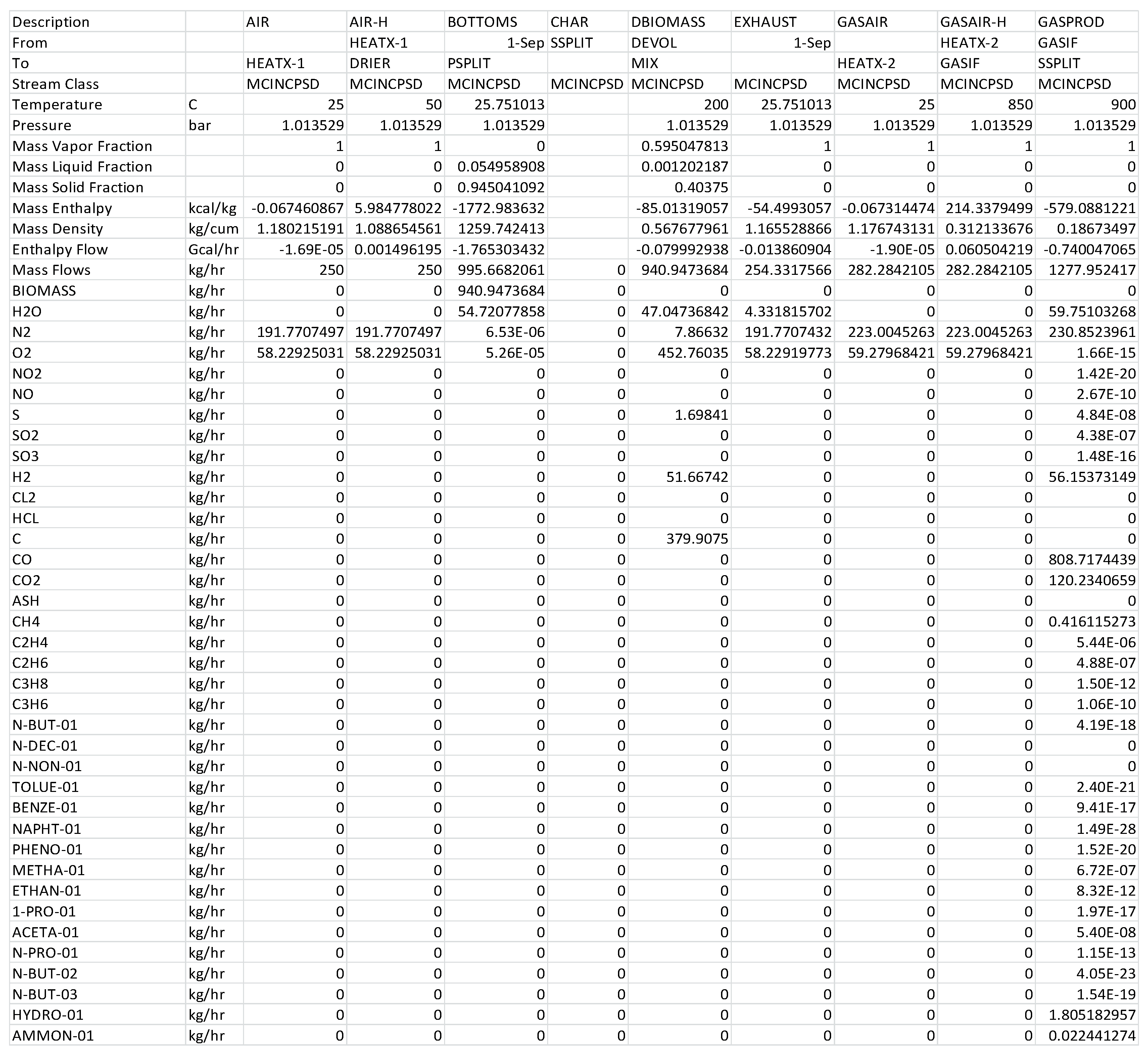 | Description | | AIR | AIR-H | BOTTOMS | CHAR | DBIOMASS | EXHAUST | GASAIR | GASAIR-H | GASPROD |
|---|---|---|---|---|---|---|---|---|---|---|
| From | | | HEATX-1 | 1-Sep | SSPLIT | DEVOL | 1-Sep | | HEATX-2 | GASIF |
| To | | HEATX-1 | DRIER | PSPLIT | | MIX | | HEATX-2 | GASIF | SSPLIT |
| Stream Class | | MCINCPSD | MCINCPSD | MCINCPSD | MCINCPSD | MCINCPSD | MCINCPSD | MCINCPSD | MCINCPSD | MCINCPSD |
| Temperature | C | 25 | 50 | 25.751013 | | 200 | 25.751013 | 25 | 850 | 900 |
| Pressure | bar | 1.013529 | 1.013529 | 1.013529 | | 1.013529 | 1.013529 | 1.013529 | 1.013529 | 1.013529 |
| Mass Vapor Fraction | | 1 | 1 | 0 | | 0.595047813 | 1 | 1 | 1 | 1 |
| Mass Liquid Fraction | | 0 | 0 | 0.054958908 | | 0.001202187 | 0 | 0 | 0 | 0 |
| Mass Solid Fraction | | 0 | 0 | 0.945041092 | | 0.40375 | 0 | 0 | 0 | 0 |
| Mass Enthalpy | kcal/kg | -0.067460867 | 5.984778022 | -1772.983632 | | -85.01319057 | -54.4993057 | -0.067314474 | 214.3379499 | -579.0881221 |
| Mass Density | kg/cum | 1.180215191 | 1.088654561 | 1259.742413 | | 0.567677961 | 1.165528866 | 1.176743131 | 0.312133676 | 0.18673497 |
| Enthalpy Flow | Gcal/hr | -1.69E-05 | 0.001496195 | -1.765303432 | | -0.079992938 | -0.013860904 | -1.90E-05 | 0.060504219 | -0.740047065 |
| Mass Flows | kg/hr | 250 | 250 | 995.6682061 | 0 | 940.9473684 | 254.3317566 | 282.2842105 | 282.2842105 | 1277.952417 |
| BIOMASS | kg/hr | 0 | 0 | 940.9473684 | 0 | 0 | 0 | 0 | 0 | 0 |
| H2O | kg/hr | 0 | 0 | 54.72077858 | 0 | 47.04736842 | 4.331815702 | 0 | 0 | 59.75103268 |
| N2 | kg/hr | 191.7707497 | 191.7707497 | 6.53E-06 | 0 | 7.86632 | 191.7707432 | 223.0045263 | 223.0045263 | 230.8523961 |
| O2 | kg/hr | 58.22925031 | 58.22925031 | 5.26E-05 | 0 | 452.76035 | 58.22919773 | 59.27968421 | 59.27968421 | 1.66E-15 |
| NO2 | kg/hr | 0 | 0 | 0 | 0 | 0 | 0 | 0 | 0 | 1.42E-20 |
| NO | kg/hr | 0 | 0 | 0 | 0 | 0 | 0 | 0 | 0 | 2.67E-10 |
| S | kg/hr | 0 | 0 | 0 | 0 | 1.69841 | 0 | 0 | 0 | 4.84E-08 |
| SO2 | kg/hr | 0 | 0 | 0 | 0 | 0 | 0 | 0 | 0 | 4.38E-07 |
| SO3 | kg/hr | 0 | 0 | 0 | 0 | 0 | 0 | 0 | 0 | 1.48E-16 |
| H2 | kg/hr | 0 | 0 | 0 | 0 | 51.66742 | 0 | 0 | 0 | 56.15373149 |
| CL2 | kg/hr | 0 | 0 | 0 | 0 | 0 | 0 | 0 | 0 | 0 |
| HCL | kg/hr | 0 | 0 | 0 | 0 | 0 | 0 | 0 | 0 | 0 |
| C | kg/hr | 0 | 0 | 0 | 0 | 379.9075 | 0 | 0 | 0 | 0 |
| CO | kg/hr | 0 | 0 | 0 | 0 | 0 | 0 | 0 | 0 | 808.7174439 |
| CO2 | kg/hr | 0 | 0 | 0 | 0 | 0 | 0 | 0 | 0 | 120.2340659 |
| ASH | kg/hr | 0 | 0 | 0 | 0 | 0 | 0 | 0 | 0 | 0 |
| CH4 | kg/hr | 0 | 0 | 0 | 0 | 0 | 0 | 0 | 0 | 0.416115273 |
| C2H4 | kg/hr | 0 | 0 | 0 | 0 | 0 | 0 | 0 | 0 | 5.44E-06 |
| C2H6 | kg/hr | 0 | 0 | 0 | 0 | 0 | 0 | 0 | 0 | 4.88E-07 |
| C3H8 | kg/hr | 0 | 0 | 0 | 0 | 0 | 0 | 0 | 0 | 1.50E-12 |
| C3H6 | kg/hr | 0 | 0 | 0 | 0 | 0 | 0 | 0 | 0 | 1.06E-10 |
| N-BUT-01 | kg/hr | 0 | 0 | 0 | 0 | 0 | 0 | 0 | 0 | 4.19E-18 |
| N-DEC-01 | kg/hr | 0 | 0 | 0 | 0 | 0 | 0 | 0 | 0 | 0 |
| N-NON-01 | kg/hr | 0 | 0 | 0 | 0 | 0 | 0 | 0 | 0 | 0 |
| TOLUE-01 | kg/hr | 0 | 0 | 0 | 0 | 0 | 0 | 0 | 0 | 2.40E-21 |
| BENZE-01 | kg/hr | 0 | 0 | 0 | 0 | 0 | 0 | 0 | 0 | 9.41E-17 |
| NAPHT-01 | kg/hr | 0 | 0 | 0 | 0 | 0 | 0 | 0 | 0 | 1.49E-28 |
| PHENO-01 | kg/hr | 0 | 0 | 0 | 0 | 0 | 0 | 0 | 0 | 1.52E-20 |
| METHA-01 | kg/hr | 0 | 0 | 0 | 0 | 0 | 0 | 0 | 0 | 6.72E-07 |
| ETHAN-01 | kg/hr | 0 | 0 | 0 | 0 | 0 | 0 | 0 | 0 | 8.32E-12 |
| 1-PRO-01 | kg/hr | 0 | 0 | 0 | 0 | 0 | 0 | 0 | 0 | 1.97E-17 |
| ACETA-01 | kg/hr | 0 | 0 | 0 | 0 | 0 | 0 | 0 | 0 | 5.40E-08 |
| N-PRO-01 | kg/hr | 0 | 0 | 0 | 0 | 0 | 0 | 0 | 0 | 1.15E-13 |
| N-BUT-02 | kg/hr | 0 | 0 | 0 | 0 | 0 | 0 | 0 | 0 | 4.05E-23 |
| N-BUT-03 | kg/hr | 0 | 0 | 0 | 0 | 0 | 0 | 0 | 0 | 1.54E-19 |
| HYDRO-01 | kg/hr | 0 | 0 | 0 | 0 | 0 | 0 | 0 | 0 | 1.805182957 |
| AMMON-01 | kg/hr | 0 | 0 | 0 | 0 | 0 | 0 | 0 | 0 | 0.022441274 |